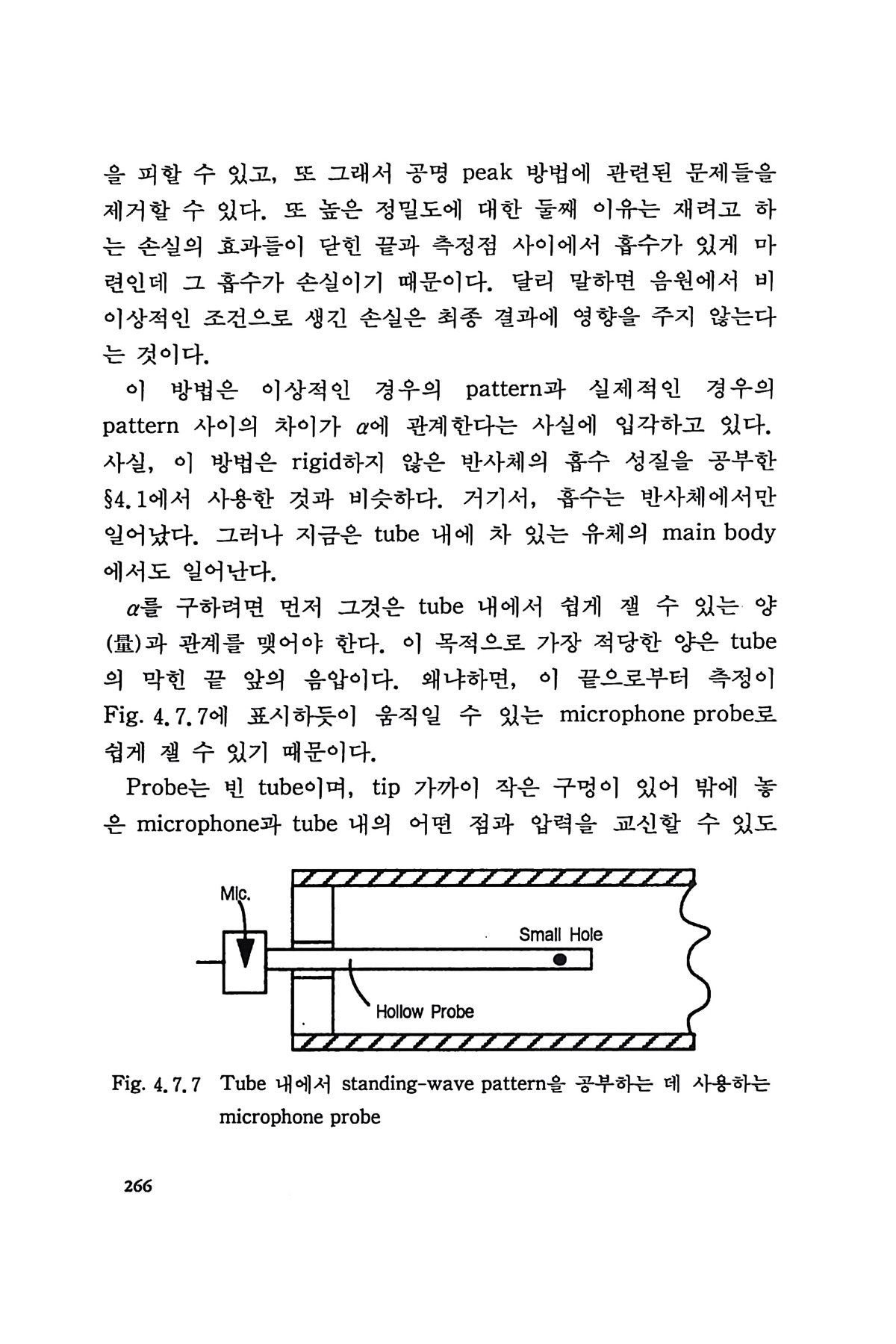 을 피할 수 있고, 또 그래서 공명 peak 방법에 관련된 문제들을 제거할 수 있다. 또 높은 정밀도에 대한 둘째 이유는 재려고 하는 손실의 효과들이 닫힌 끝과 측정점 사이에서 흡수가 있게 마련인데 그 흡수가 손실이기 때문이다. 달리 말하면 음원에서 비이상적인 조건으로 생긴 손실은 최종 결과에 영향을 주지 않는다는 것이다.

이 방법은 이상적인 경우의 pattern과 실제적인 경우의 pattern 사이의 차이가 $\alpha$에 관계한다는 사실에 입각하고 있다. 사실, 이 방법은 rigid하지 않은 반사체의 흡수 성질을 공부한 §4.1에서 사용한 것과 비슷하다. 거기서, 흡수는 반사체에서만 일어났다. 그러나 지금은 tube 내에 차 있는 유체의 main body에서도 일어난다.

$\alpha$를 구하려면 먼저 그것은 tube 내에서 쉽게 잴 수 있는 양(量)과 관계를 맺어야 한다. 이 목적으로 가장 적당한 양은 tube의 막힌 끝 앞의 음압이다. 왜냐하면, 이 끝으로부터 측정이 Fig. 4.7.7에 표시하듯이 움직일 수 있는 microphone probe로 쉽게 잴 수 있기 때문이다.

Probe는 빈 tube이며, tip 가까이 작은 구멍이 있어 밖에 놓은 microphone과 tube 내의 어떤 점과 압력을 교신할 수 있도

Mic.
Small Hole
Hollow Probe

Fig. 4.7.7 Tube 내에서 standing-wave pattern을 공부하는 데 사용하는 microphone probe

266